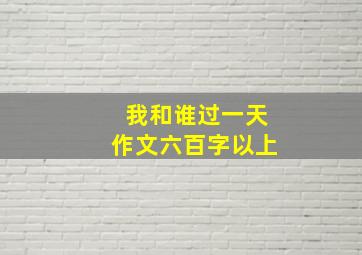 我和谁过一天
作文六百字以上